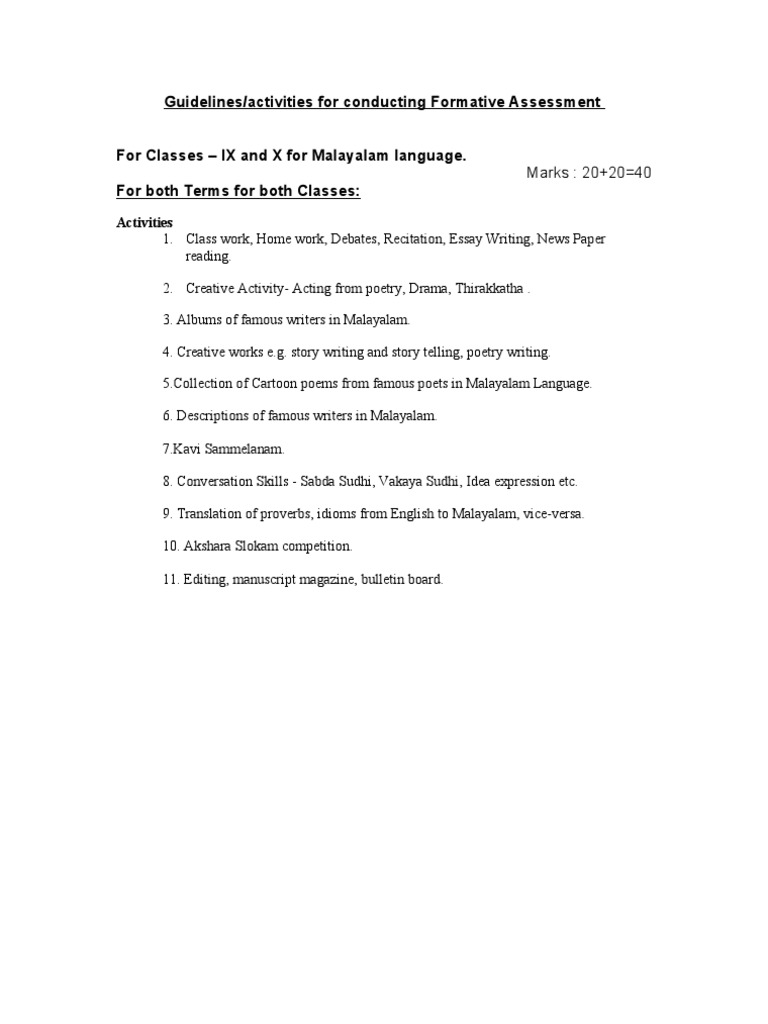 Guidelines/activities for conducting Formative Assessment

For Classes – IX and X for Malayalam language.

Marks : 20+20=40

For both Terms for both Classes:

Activities

1. Class work, Home work, Debates, Recitation, Essay Writing, News Paper reading.

2. Creative Activity- Acting from poetry, Drama, Thirakkatha .

3. Albums of famous writers in Malayalam.

4. Creative works e.g. story writing and story telling, poetry writing.

5.Collection of Cartoon poems from famous poets in Malayalam Language.

6. Descriptions of famous writers in Malayalam.

7.Kavi Sammelanam.

8. Conversation Skills - Sabda Sudhi, Vakaya Sudhi, Idea expression etc.

9. Translation of proverbs, idioms from English to Malayalam, vice-versa.

10. Akshara Slokam competition.

11. Editing, manuscript magazine, bulletin board.